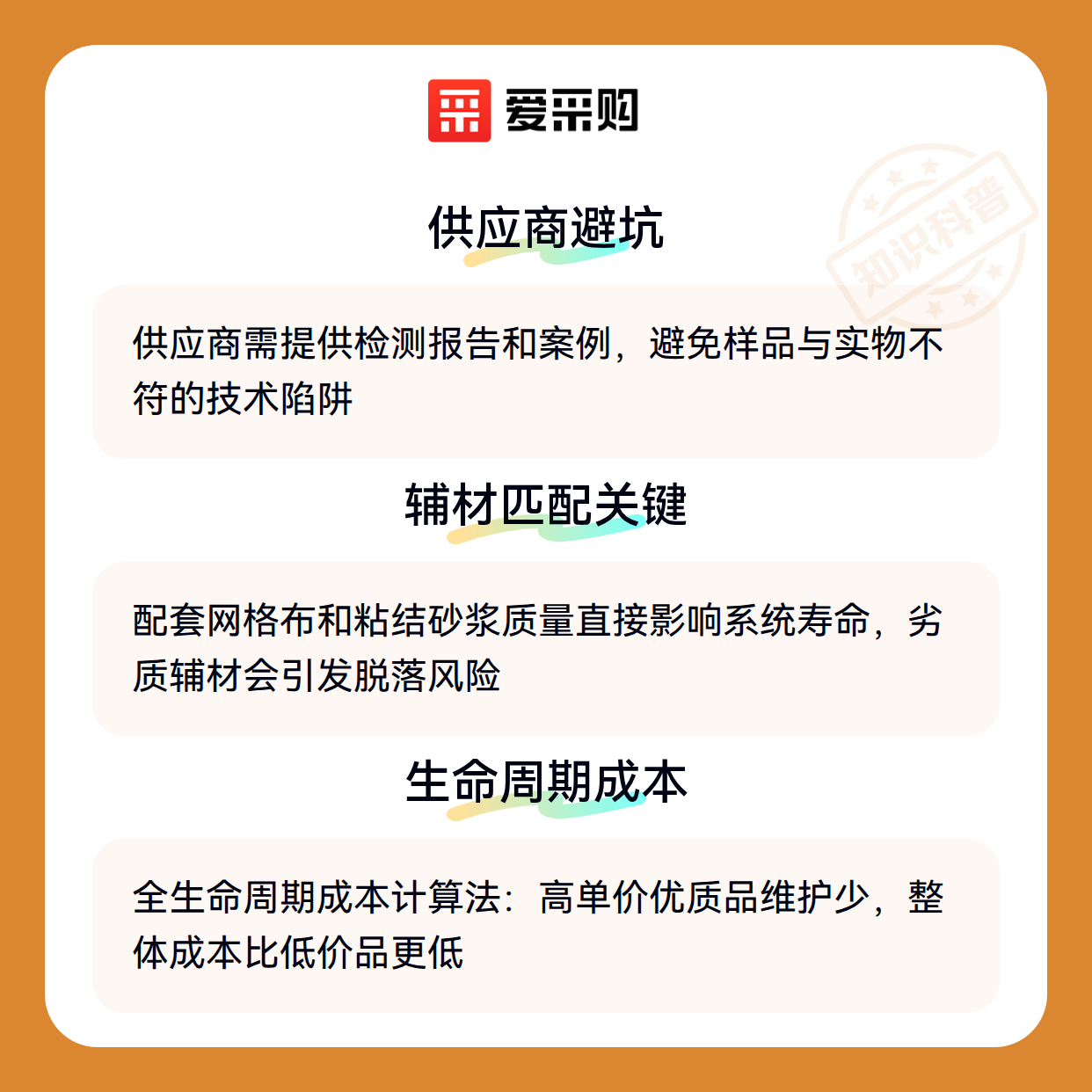 爱采购

供应商避坑

供应商需提供检测报告和案例，避免样品与实物不符的技术陷阱

辅材匹配关键

配套网格布和粘结砂浆质量直接影响系统寿命，劣质辅材会引发脱落风险

生命周期成本

全生命周期成本计算法：高单价优质品维护少，整体成本比低价品更低

知识科普